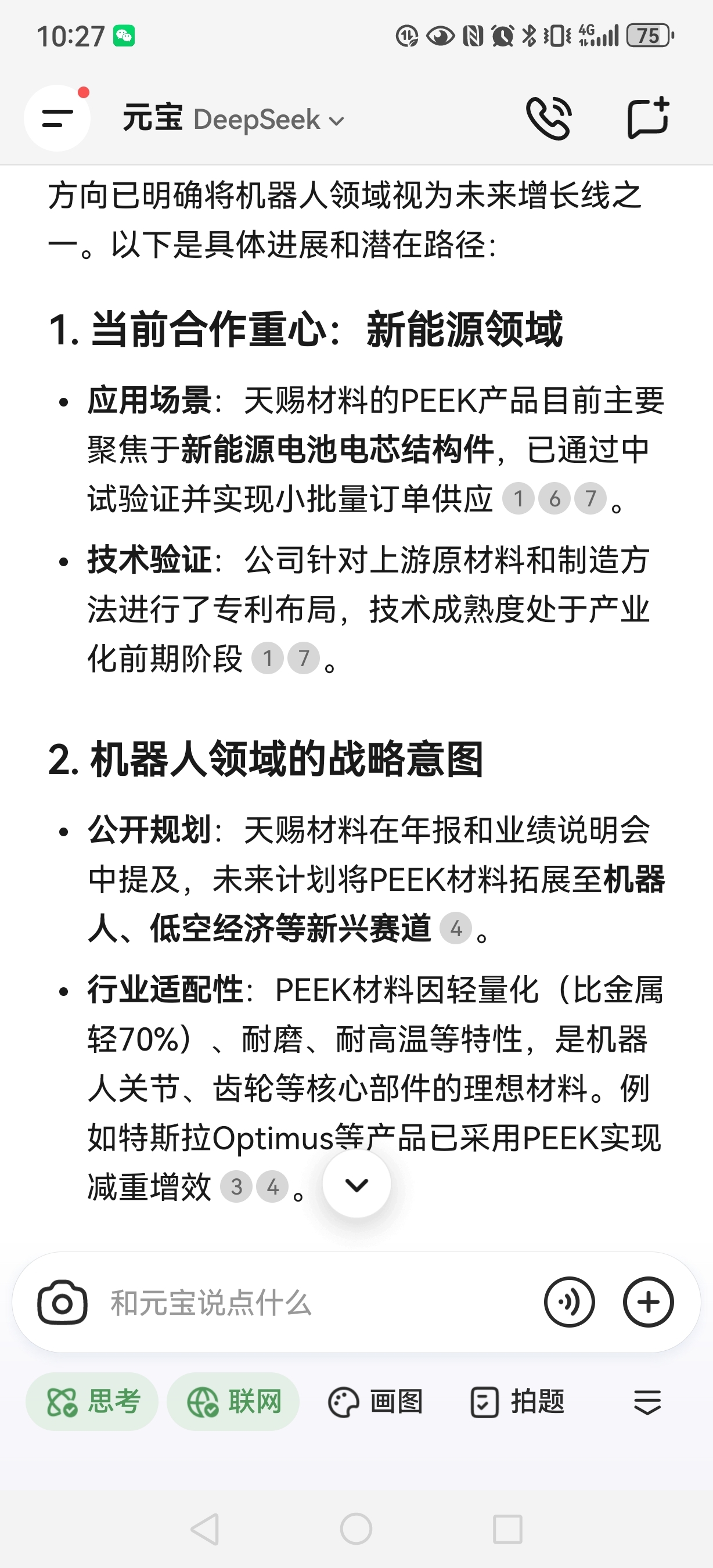 10:27 4G 75

元宝 DeepSeek

方向已明确将机器人领域视为未来增长线之一。以下是具体进展和潜在路径：

1. 当前合作重心：新能源领域

• 应用场景：天赐材料的PEEK产品目前主要聚焦于新能源电池电芯结构件，已通过中试验证并实现小批量订单供应 1 6 7。

• 技术验证：公司针对上游原材料和制造方法进行了专利布局，技术成熟度处于产业化前期阶段 1 7。

2. 机器人领域的战略意图

• 公开规划：天赐材料在年报和业绩说明会中提及，未来计划将PEEK材料拓展至机器人、低空经济等新兴赛道 4。

• 行业适配性：PEEK材料因轻量化（比金属轻70%）、耐磨、耐高温等特性，是机器人关节、齿轮等核心部件的理想材料。例如特斯拉Optimus等产品已采用PEEK实现减重增效 3 4。

和元宝说点什么

思考 联网 画图 拍题